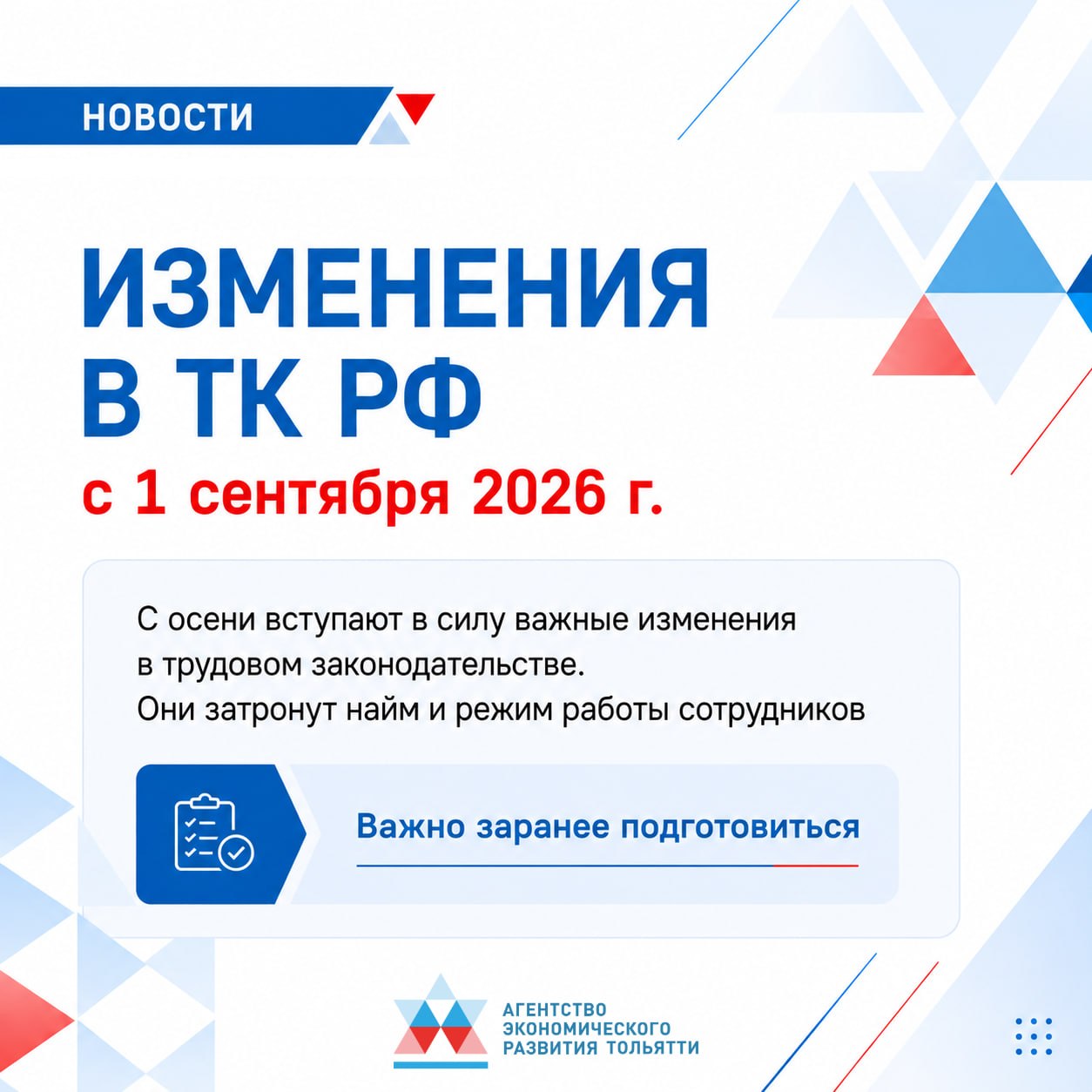 НОВОСТИ

ИЗМЕНЕНИЯ
В ТК РФ
с 1 сентября 2026 г.

С осени вступают в силу важные изменения в трудовом законодательстве.
Они затронут найм и режим работы сотрудников

Важно заранее подготовиться

АГЕНТСТВО
ЭКОНОМИЧЕСКОГО
РАЗВИТИЯ ТОЛЬЯТТИ